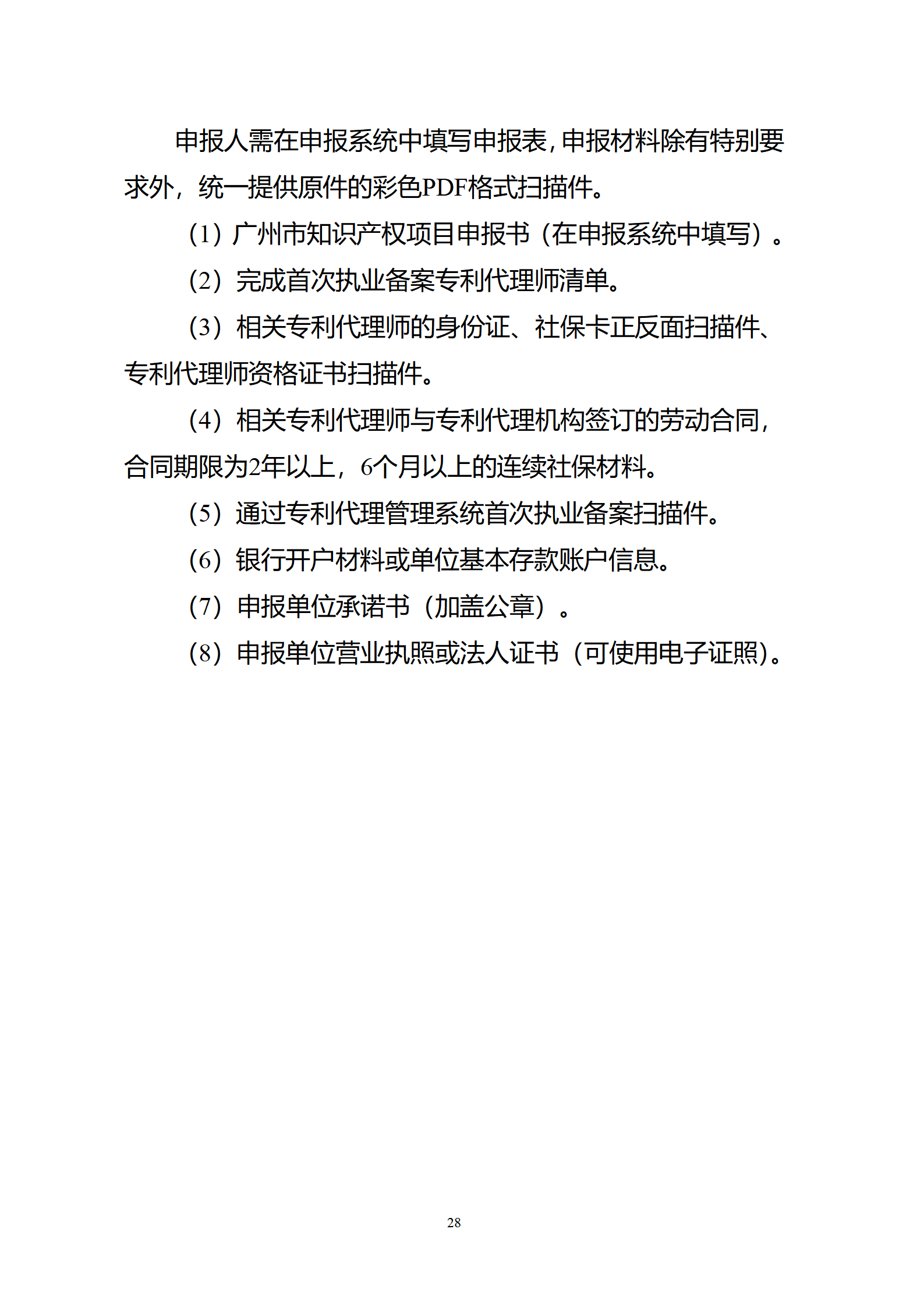 申报人需在申报系统中填写申报表，申报材料除有特别要求外，统一提供原件的彩色PDF格式扫描件。

（1）广州市知识产权项目申报书（在申报系统中填写）。

（2）完成首次执业备案专利代理师清单。

（3）相关专利代理师的身份证、社保卡正反面扫描件、专利代理师资格证书扫描件。

（4）相关专利代理师与专利代理机构签订的劳动合同，合同期限为2年以上，6个月以上的连续社保材料。

（5）通过专利代理管理系统首次执业备案扫描件。

（6）银行开户材料或单位基本存款账户信息。

（7）申报单位承诺书（加盖公章）。

（8）申报单位营业执照或法人证书（可使用电子证照）。

28